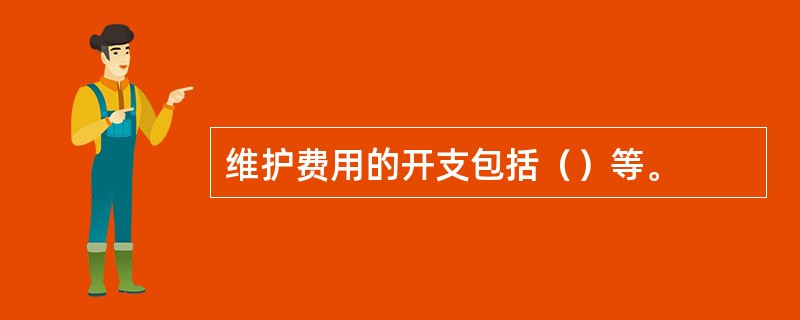 维护费用的开支包括（）等。